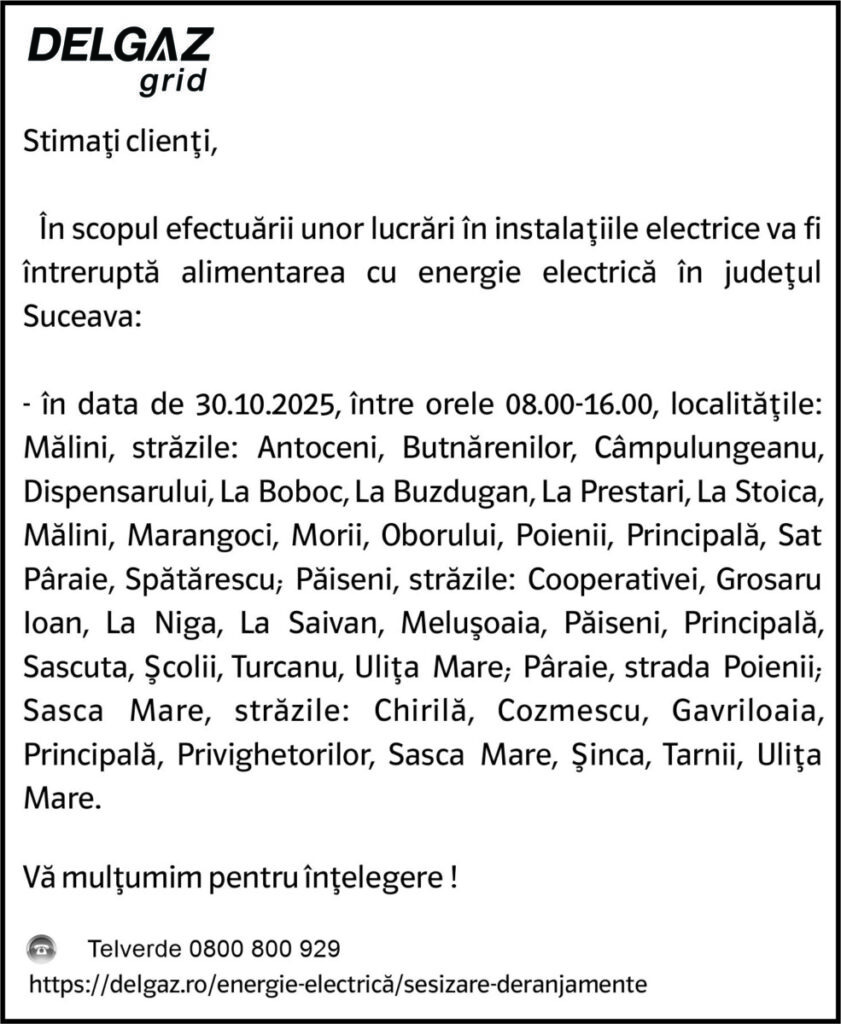 DELGAZ grid

Stimaţi clienţi,

În scopul efectuării unor lucrări în instalaţiile electrice va fi întreruptă alimentarea cu energie electrică în judeţul Suceava:

- în data de 30.10.2025, între orele 08.00-16.00, localităţile: Mălini, străzile: Antoceni, Butnărenilor, Câmpulungeanu, Dispensarului, La Boboc, La Buzdugan, La Prestari, La Stoica, Mălini, Marangoci, Morii, Oborului, Poienii, Principală, Sat Pâraie, Spătărescu; Păiseni, străzile: Cooperativei, Grosaru Ioan, La Niga, La Saivan, Meluşoaia, Păiseni, Principală, Sascuta, Şcolii, Turcanu, Uliţa Mare; Pâraie, strada Poienii; Sasca Mare, străzile: Chirilă, Cozmescu, Gavriloaia, Principală, Privighetorilor, Sasca Mare, Şinca, Tarnii, Uliţa Mare.

Vă mulţumim pentru înţelegere !

Telverde 0800 800 929
https://delgaz.ro/energie-electrică/sesizare-deranjamente